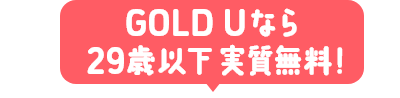 GOLD Uなら
29歳以下 実質無料!